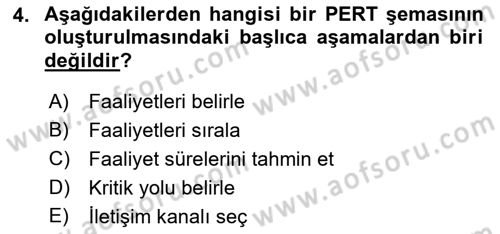 4. Aşağıdakilerden hangisi bir PERT şemasının oluşturulmasındaki başlıca aşamalardan biri değildir?

A) Faaliyetleri belirle
B) Faaliyetleri sırala
C) Faaliyet sürelerini tahmin et
D) Kritik yolu belirle
E) İletişim kanalı seç

www.aofsoru.com www.aofsoru.com www.aofsoru.com www.aofsoru.com